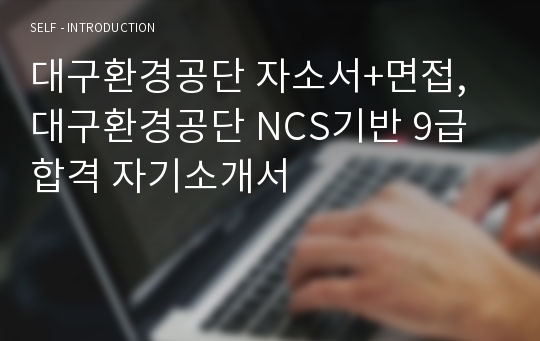 SELF - INTRODUCTION

대구환경공단 자소서+면접, 대구환경공단 NCS기반 9급 합격 자기소개서